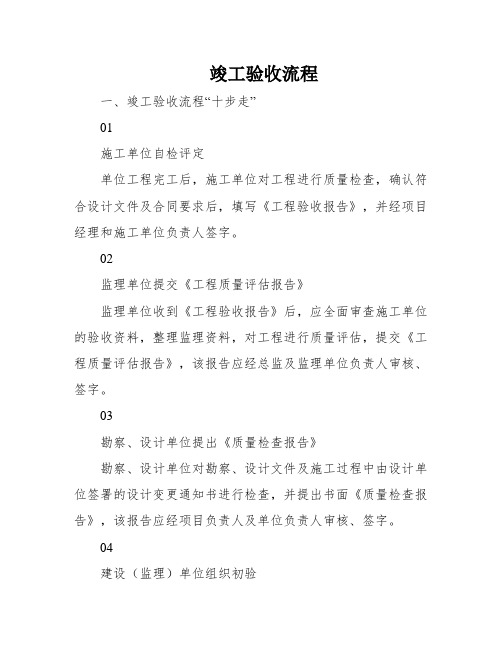 竣工验收流程

一、竣工验收流程“十步走”

01

施工单位自检评定

单位工程完工后，施工单位对工程进行质量检查，确认符合设计文件及合同要求后，填写《工程验收报告》，并经项目经理和施工单位负责人签字。

02

监理单位提交《工程质量评估报告》

监理单位收到《工程验收报告》后，应全面审查施工单位的验收资料，整理监理资料，对工程进行质量评估，提交《工程质量评估报告》，该报告应经总监及监理单位负责人审核、签字。

03

勘察、设计单位提出《质量检查报告》

勘察、设计单位对勘察、设计文件及施工过程中由设计单位签署的设计变更通知书进行检查，并提出书面《质量检查报告》，该报告应经项目负责人及单位负责人审核、签字。

04

建设（监理）单位组织初验